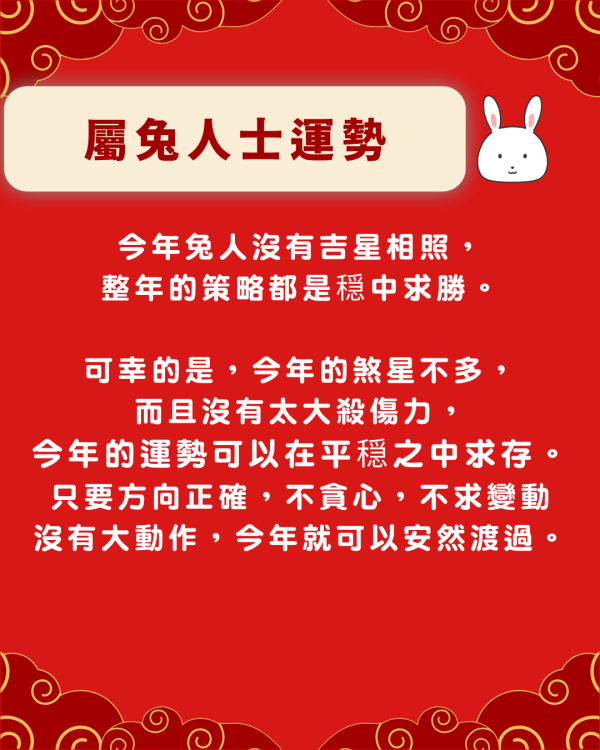 屬兔人士運勢

今年兔人沒有吉星相照，
整年的策略都是穩中求勝。

可幸的是，今年的煞星不多，
而且沒有太大殺傷力，
今年的運勢可以在平穩之中求存。
只要方向正確，不貪心，不求變動
沒有大動作，今年就可以安然渡過。